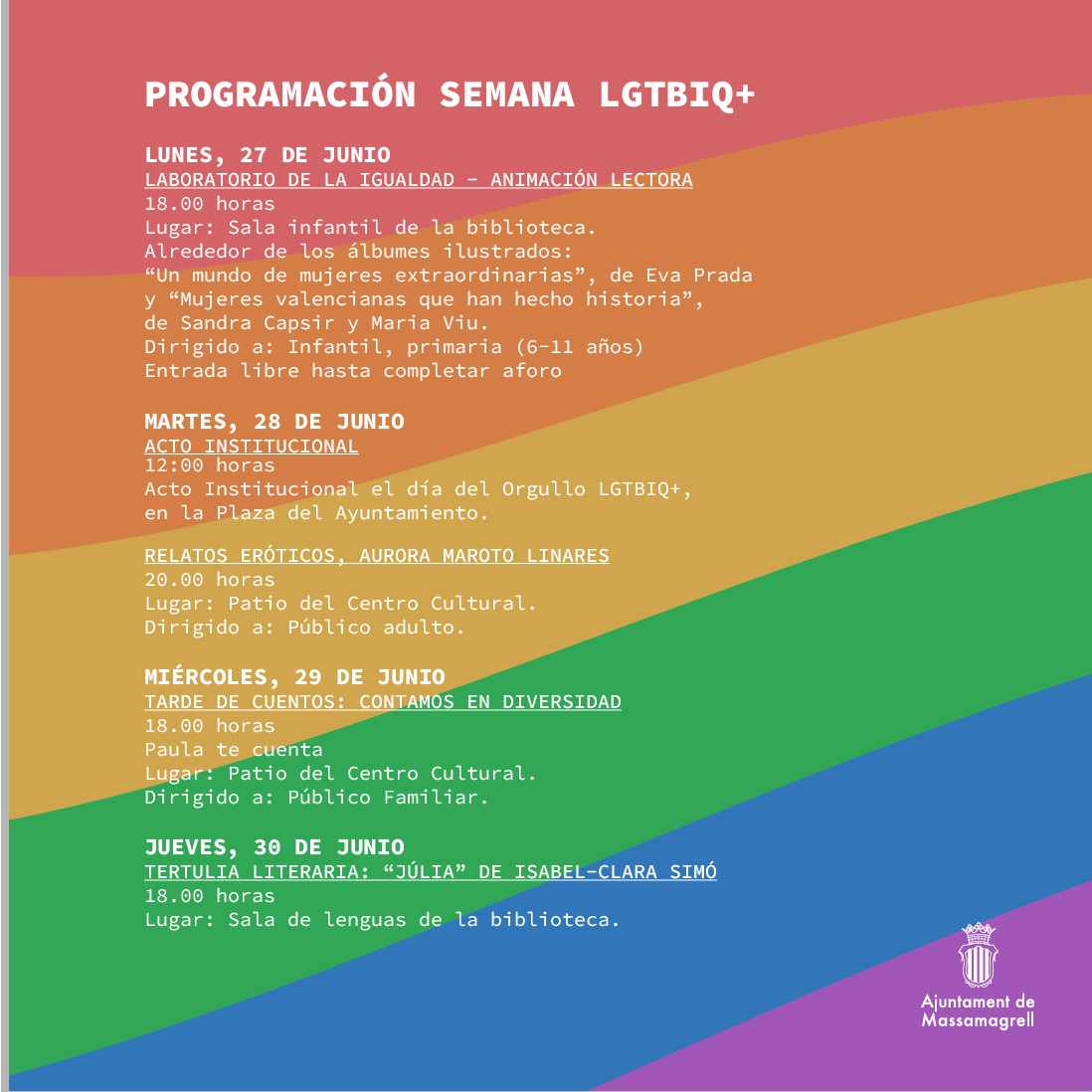 PROGRAMACIÓN SEMANA LGTBIQ+

LUNES, 27 DE JUNIO
LABORATORIO DE LA IGUALDAD - ANIMACIÓN LECTORA
18.00 horas
Lugar: Sala infantil de la biblioteca.
Alrededor de los álbumes ilustrados:
“Un mundo de mujeres extraordinarias”, de Eva Prada y “Mujeres valencianas que han hecho historia”, de Sandra Capsir y Maria Viu.
Dirigido a: Infantil, primaria (6-11 años)
Entrada libre hasta completar aforo

MARTES, 28 DE JUNIO
ACTO INSTITUCIONAL
12:00 horas
Acto Institucional el día del Orgullo LGTBIQ+, en la Plaza del Ayuntamiento.

RELATOS ERÓTICOS, AURORA MAROTO LINARES
20.00 horas
Lugar: Patio del Centro Cultural.
Dirigido a: Público adulto.

MIÉRCOLES, 29 DE JUNIO
TARDE DE CUENTOS: CONTAMOS EN DIVERSIDAD
18.00 horas
Paula te cuenta
Lugar: Patio del Centro Cultural.
Dirigido a: Público Familiar.

JUEVES, 30 DE JUNIO
TERTULIA LITERARIA: “JÚLIA” DE ISABEL-CLARA SIMÓ
18.00 horas
Lugar: Sala de lenguas de la biblioteca.

Ajuntament de Massamagrell